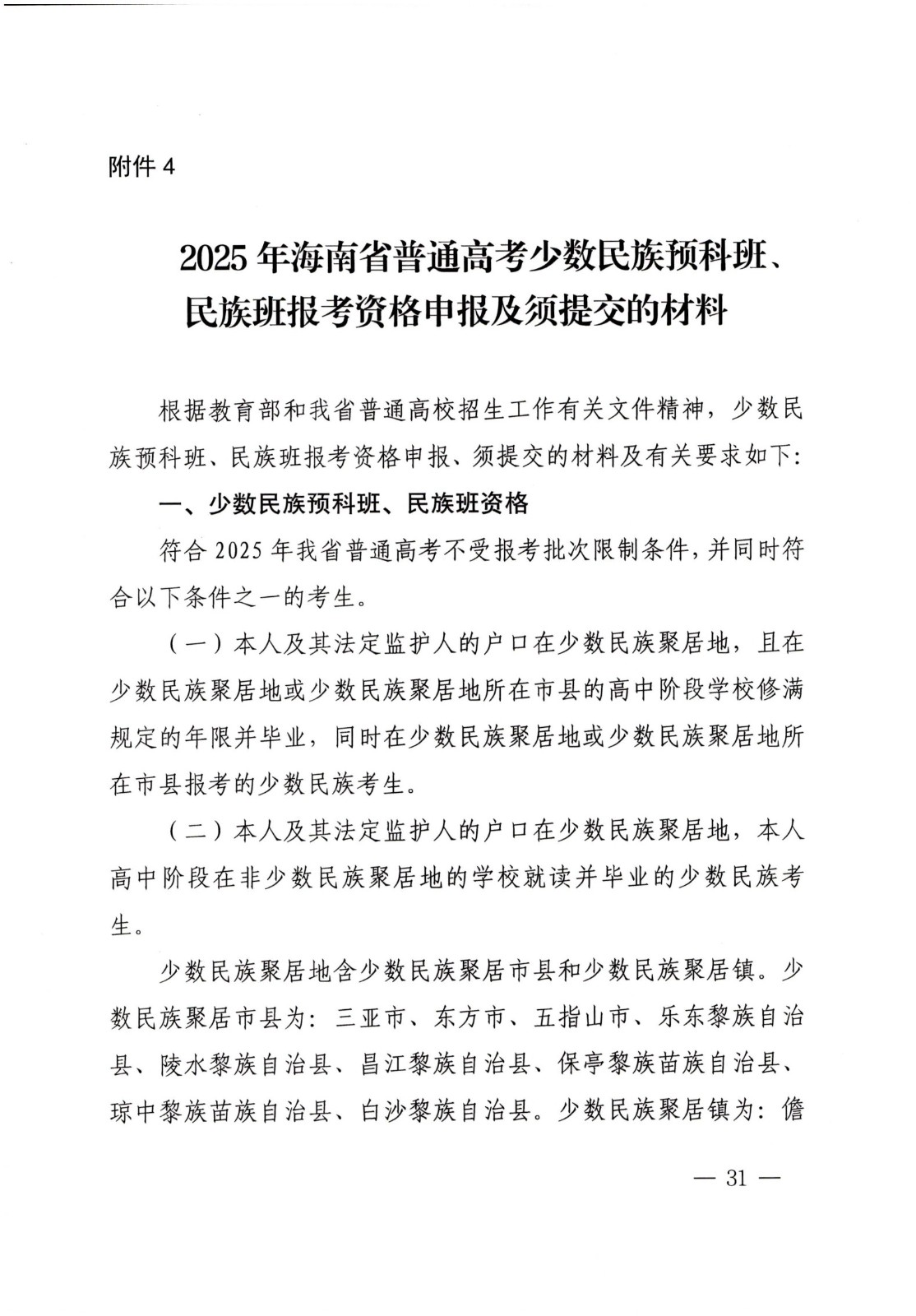 附件 4

2025 年海南省普通高考少数民族预科班、民族班报考资格申报及须提交的材料

根据教育部和我省普通高校招生工作有关文件精神，少数民族预科班、民族班报考资格申报、须提交的材料及有关要求如下：

一、少数民族预科班、民族班资格

符合 2025 年我省普通高考不受报考批次限制条件，并同时符合以下条件之一的考生。

（一）本人及其法定监护人的户口在少数民族聚居地，且在少数民族聚居地或少数民族聚居地所在市县的高中阶段学校修满规定的年限并毕业，同时在少数民族聚居地或少数民族聚居地所在市县报考的少数民族考生。

（二）本人及其法定监护人的户口在少数民族聚居地，本人高中阶段在非少数民族聚居地的学校就读并毕业的少数民族考生。

少数民族聚居地含少数民族聚居市县和少数民族聚居镇。少数民族聚居市县为：三亚市、东方市、五指山市、乐东黎族自治县、陵水黎族自治县、昌江黎族自治县、保亭黎族苗族自治县、琼中黎族苗族自治县、白沙黎族自治县。少数民族聚居镇为：儋

— 31 —